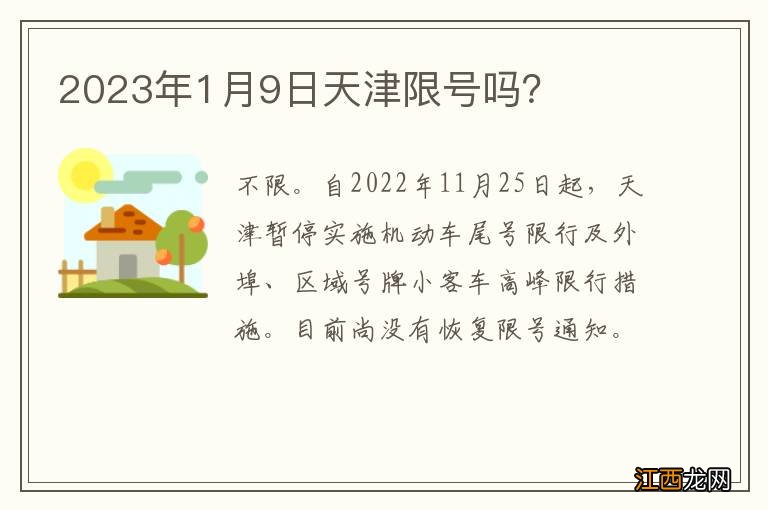 2023年1月9日天津限号吗?

不限。自2022年11月25日起，天津暂停实施机动车尾号限行及外埠、区域号牌小客车高峰限行措施。目前尚没有恢复限号通知。

江西龙网